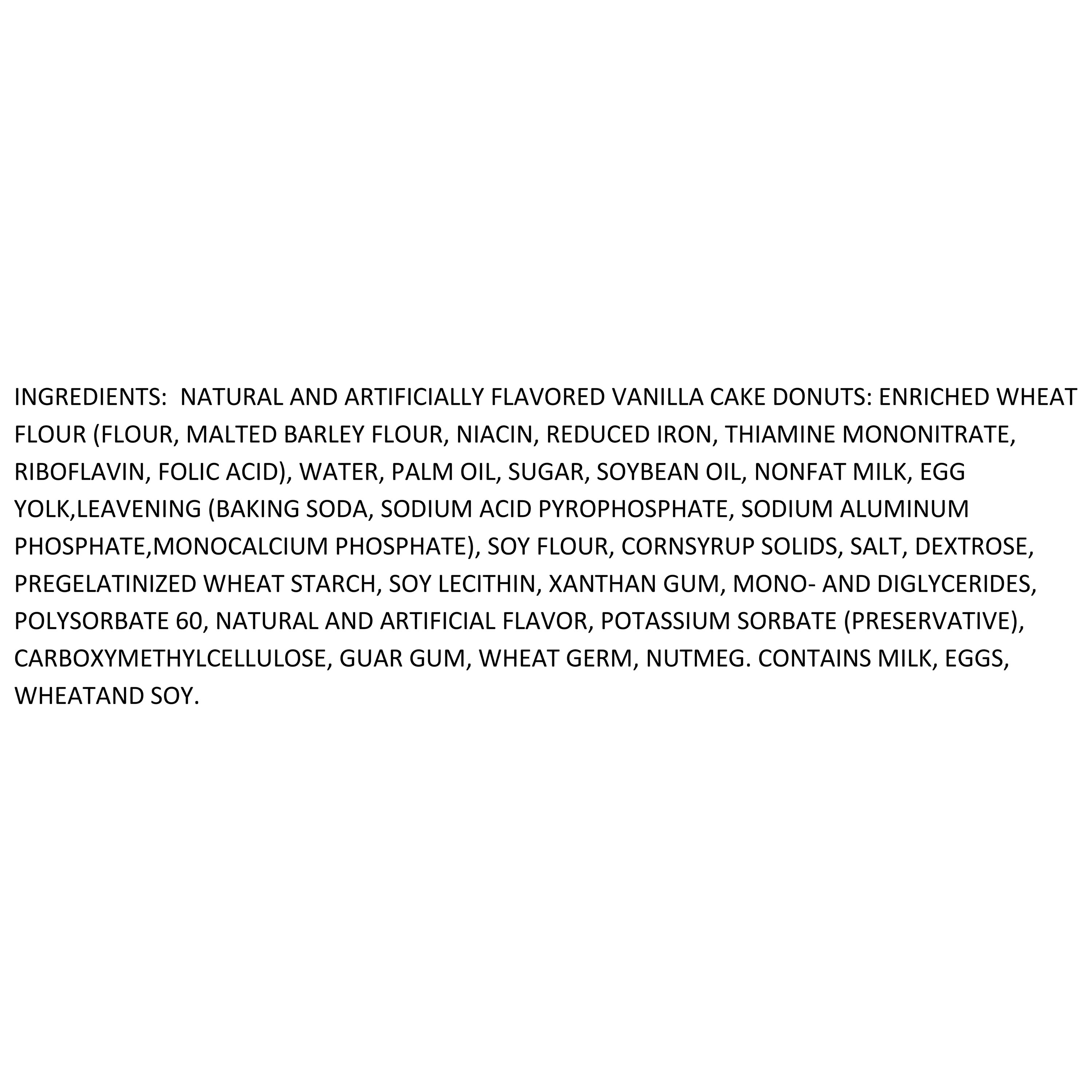 INGREDIENTS:  NATURAL AND ARTIFICIALLY FLAVORED VANILLA CAKE DONUTS: ENRICHED WHEAT FLOUR (FLOUR, MALTED BARLEY FLOUR, NIACIN, REDUCED IRON, THIAMINE MONONITRATE, RIBOFLAVIN, FOLIC ACID), WATER, PALM OIL, SUGAR, SOYBEAN OIL, NONFAT MILK, EGG YOLK,LEAVENING (BAKING SODA, SODIUM ACID PYROPHOSPHATE, SODIUM ALUMINUM PHOSPHATE,MONOCALCIUM PHOSPHATE), SOY FLOUR, CORNSYRUP SOLIDS, SALT, DEXTROSE, PREGELATINIZED WHEAT STARCH, SOY LECITHIN, XANTHAN GUM, MONO- AND DIGLYCERIDES, POLYSORBATE 60, NATURAL AND ARTIFICIAL FLAVOR, POTASSIUM SORBATE (PRESERVATIVE), CARBOXYMETHYLCELLULOSE, GUAR GUM, WHEAT GERM, NUTMEG. CONTAINS MILK, EGGS, WHEATAND SOY.